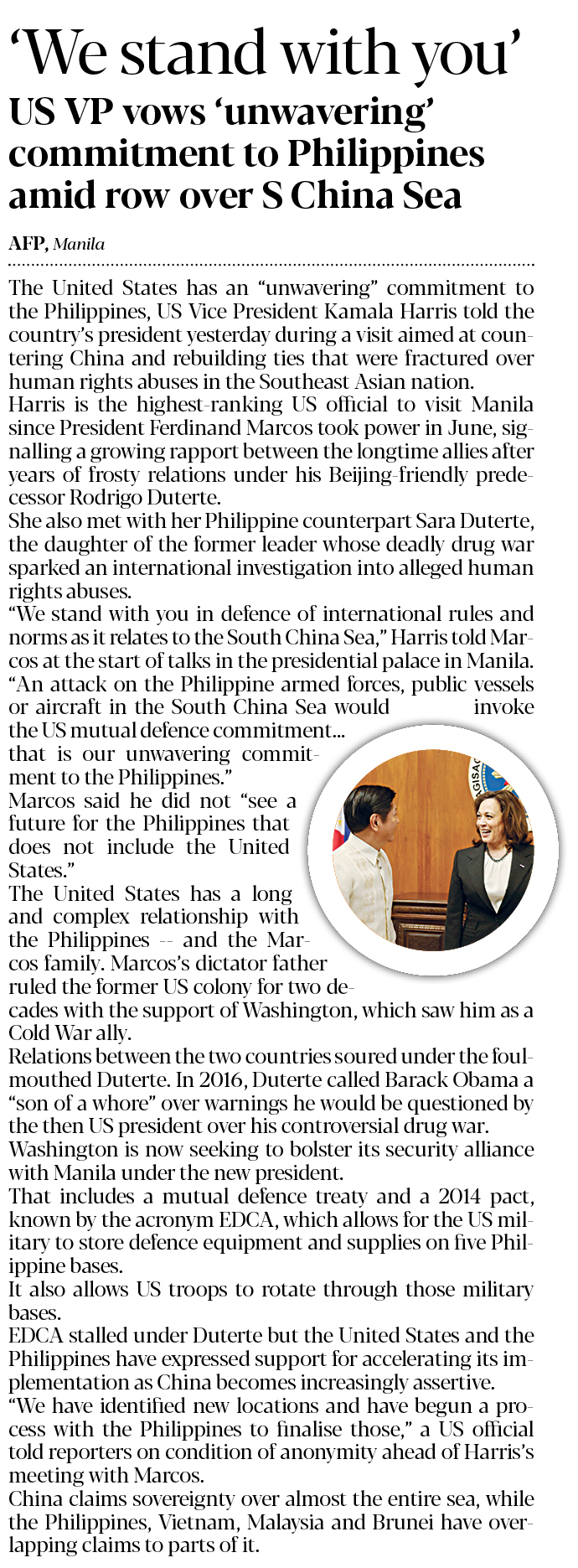 'We stand with you'

US VP vows 'unwavering' commitment to Philippines amid row over S China Sea

AFP, Manila

The United States has an "unwavering" commitment to the Philippines, US Vice President Kamala Harris told the country's president yesterday during a visit aimed at countering China and rebuilding ties that were fractured over human rights abuses in the Southeast Asian nation.

Harris is the highest-ranking US official to visit Manila since President Ferdinand Marcos took power in June, signalling a growing rapport between the longtime allies after years of frosty relations under his Beijing-friendly predecessor Rodrigo Duterte.

She also met with her Philippine counterpart Sara Duterte, the daughter of the former leader whose deadly drug war sparked an international investigation into alleged human rights abuses.

"We stand with you in defence of international rules and norms as it relates to the South China Sea," Harris told Marcos at the start of talks in the presidential palace in Manila.

"An attack on the Philippine armed forces, public vessels or aircraft in the South China Sea would invoke the US mutual defence commitment... that is our unwavering commitment to the Philippines."

Marcos said he did not "see a future for the Philippines that does not include the United States."

The United States has a long and complex relationship with the Philippines -- and the Marcos family. Marcos's dictator father ruled the former US colony for two decades with the support of Washington, which saw him as a Cold War ally.

Relations between the two countries soured under the foul-mouthed Duterte. In 2016, Duterte called Barack Obama a "son of a whore" over warnings he would be questioned by the then US president over his controversial drug war.

Washington is now seeking to bolster its security alliance with Manila under the new president.

That includes a mutual defence treaty and a 2014 pact, known by the acronym EDCA, which allows for the US military to store defence equipment and supplies on five Philippine bases.

It also allows US troops to rotate through those military bases.

EDCA stalled under Duterte but the United States and the Philippines have expressed support for accelerating its implementation as China becomes increasingly assertive.

"We have identified new locations and have begun a process with the Philippines to finalise those," a US official told reporters on condition of anonymity ahead of Harris's meeting with Marcos.

China claims sovereignty over almost the entire sea, while the Philippines, Vietnam, Malaysia and Brunei have overlapping claims to parts of it.